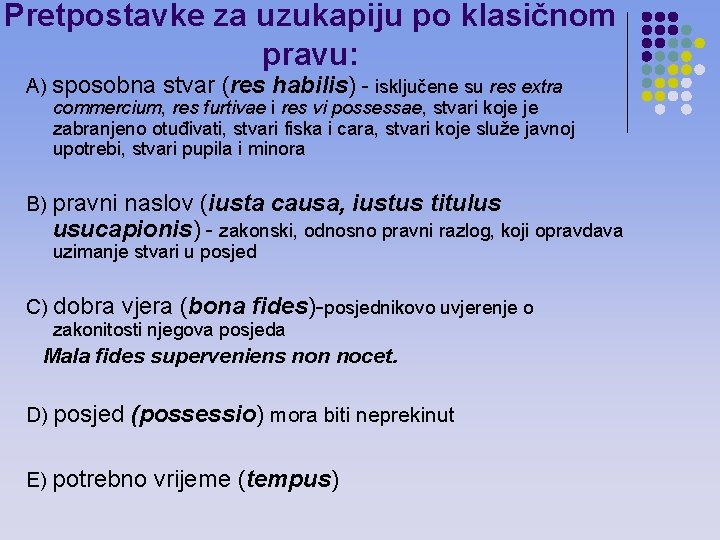 Pretpostavke za uzukapiju po klasičnom pravu:

A) sposobna stvar (res habilis) - isključene su res extra commercium, res furtivae i res vi possessae, stvari koje je zabranjeno otuđivati, stvari fiska i cara, stvari koje služe javnoj upotrebi, stvari pupila i minora

B) pravni naslov (iusta causa, iustus titulus usucapionis) - zakonski, odnosno pravni razlog, koji opravdava uzimanje stvari u posjed

C) dobra vjera (bona fides)-posjednikovo uvjerenje o zakonitosti njegova posjeda
Mala fides superveniens non nocet.

D) posjed (possessio) mora biti neprekinut

E) potrebno vrijeme (tempus)